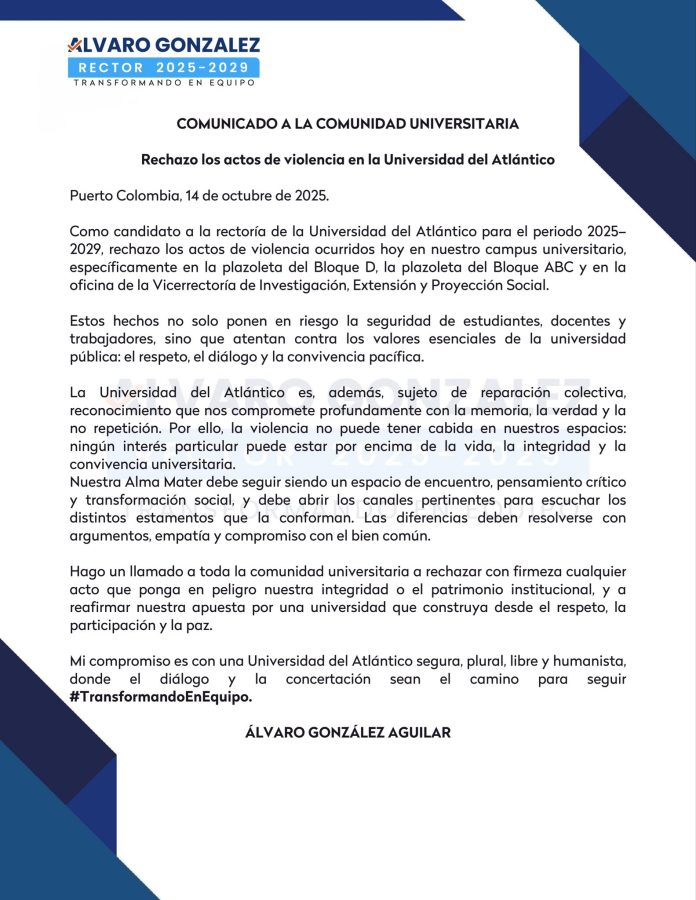 ALVARO GONZALEZ
RECTOR 2025-2029
TRANSFORMANDO EN EQUIPO

COMUNICADO A LA COMUNIDAD UNIVERSITARIA

Rechazo los actos de violencia en la Universidad del Atlántico

Puerto Colombia, 14 de octubre de 2025.

Como candidato a la rectoría de la Universidad del Atlántico para el periodo 2025–2029, rechazo los actos de violencia ocurridos hoy en nuestro campus universitario, específicamente en la plazoleta del Bloque D, la plazoleta del Bloque ABC y en la oficina de la Vicerrectoría de Investigación, Extensión y Proyección Social.

Estos hechos no solo ponen en riesgo la seguridad de estudiantes, docentes y trabajadores, sino que atentan contra los valores esenciales de la universidad pública: el respeto, el diálogo y la convivencia pacífica.

La Universidad del Atlántico es, además, sujeto de reparación colectiva, reconocimiento que nos compromete profundamente con la memoria, la verdad y la no repetición. Por ello, la violencia no puede tener cabida en nuestros espacios: ningún interés particular puede estar por encima de la vida, la integridad y la convivencia universitaria.
Nuestra Alma Mater debe seguir siendo un espacio de encuentro, pensamiento crítico y transformación social, y debe abrir los canales pertinentes para escuchar los distintos estamentos que la conforman. Las diferencias deben resolverse con argumentos, empatía y compromiso con el bien común.

Hago un llamado a toda la comunidad universitaria a rechazar con firmeza cualquier acto que ponga en peligro nuestra integridad o el patrimonio institucional, y a reafirmar nuestra apuesta por una universidad que construya desde el respeto, la participación y la paz.

Mi compromiso es con una Universidad del Atlántico segura, plural, libre y humanista, donde el diálogo y la concertación sean el camino para seguir #TransformandoEnEquipo.

ÁLVARO GONZÁLEZ AGUILAR